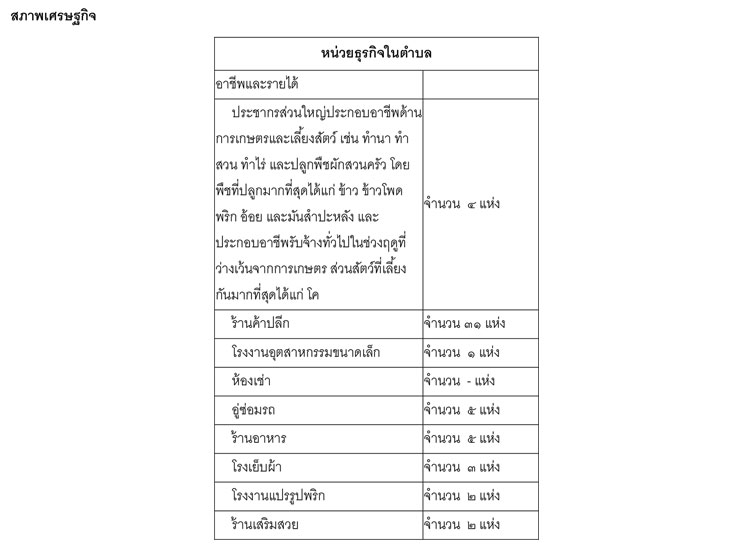 สภาพเศรษฐกิจ

| หน่วยธุรกิจในตำบล | |
|---|---|
| อาชีพและรายได้ | |
| ประชากรส่วนใหญ่ประกอบอาชีพด้านการเกษตรและเลี้ยงสัตว์ เช่น ทำนา ทำสวน ทำไร่ และปลูกพืชผักสวนครัว โดยพืชที่ปลูกมากที่สุดได้แก่ ข้าว ข้าวโพด พริก อ้อย และมันสำปะหลัง และประกอบอาชีพรับจ้างทั่วไปในช่วงฤดูที่ว่างเว้นจากการเกษตร ส่วนสัตว์ที่เลี้ยงกันมากที่สุดได้แก่ โค | จำนวน ๔ แห่ง |
| ร้านค้าปลีก | จำนวน ๓๑ แห่ง |
| โรงงานอุตสาหกรรมขนาดเล็ก | จำนวน ๑ แห่ง |
| ห้องเช่า | จำนวน - แห่ง |
| อู่ซ่อมรถ | จำนวน ๕ แห่ง |
| ร้านอาหาร | จำนวน ๕ แห่ง |
| โรงเย็บผ้า | จำนวน ๓ แห่ง |
| โรงงานแปรรูปพริก | จำนวน ๒ แห่ง |
| ร้านเสริมสวย | จำนวน ๒ แห่ง |